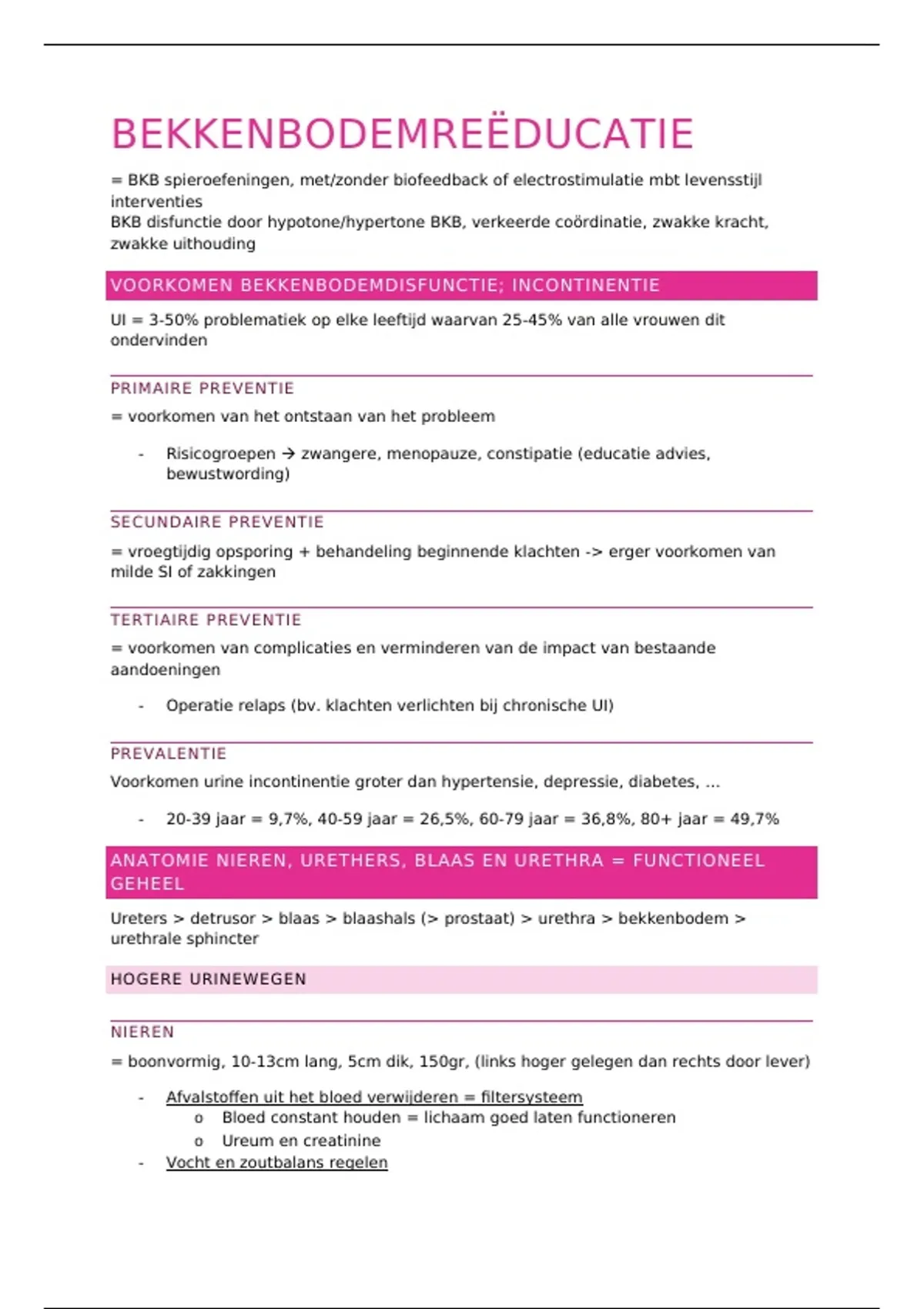 BEKKENBODEMREËDUCATIE

= BKB spieroefeningen, met/zonder biofeedback of electrostimulatie mbt levensstijl interventies
BKB disfunctie door hypotone/hypertone BKB, verkeerde coördinatie, zwakke kracht, zwakke uithouding

VOORKOMEN BEKKENBODEMDISFUNCTIE; INCONTINENTIE

UI = 3-50% problematiek op elke leeftijd waarvan 25-45% van alle vrouwen dit ondervinden

PRIMAIRE PREVENTIE

= voorkomen van het ontstaan van het probleem

- Risicogroepen → zwangere, menopauze, constipatie (educatie advies, bewustwording)

SECUNDAIRE PREVENTIE

= vroegtijdig opsporing + behandeling beginnende klachten -> erger voorkomen van milde SI of zakkingen

TERTIAIRE PREVENTIE

= voorkomen van complicaties en verminderen van de impact van bestaande aandoeningen

- Operatie relaps (bv. klachten verlichten bij chronische UI)

PREVALENTIE

Voorkomen urine incontinentie groter dan hypertensie, depressie, diabetes, …

- 20-39 jaar = 9,7%, 40-59 jaar = 26,5%, 60-79 jaar = 36,8%, 80+ jaar = 49,7%

ANATOMIE NIEREN, URETHERS, BLAAS EN URETHRA = FUNCTIONEEL GEHEEL

Ureters > detrusor > blaas > blaashals (> prostaat) > urethra > bekkenbodem > urethrale sphincter

HOGERE URINEWEGEN

NIEREN

= boonvormig, 10-13cm lang, 5cm dik, 150gr, (links hoger gelegen dan rechts door lever)

- Afvalstoffen uit het bloed verwijderen = filtersysteem
  o Bloed constant houden = lichaam goed laten functioneren
  o Ureum en creatinine
- Vocht en zoutbalans regelen